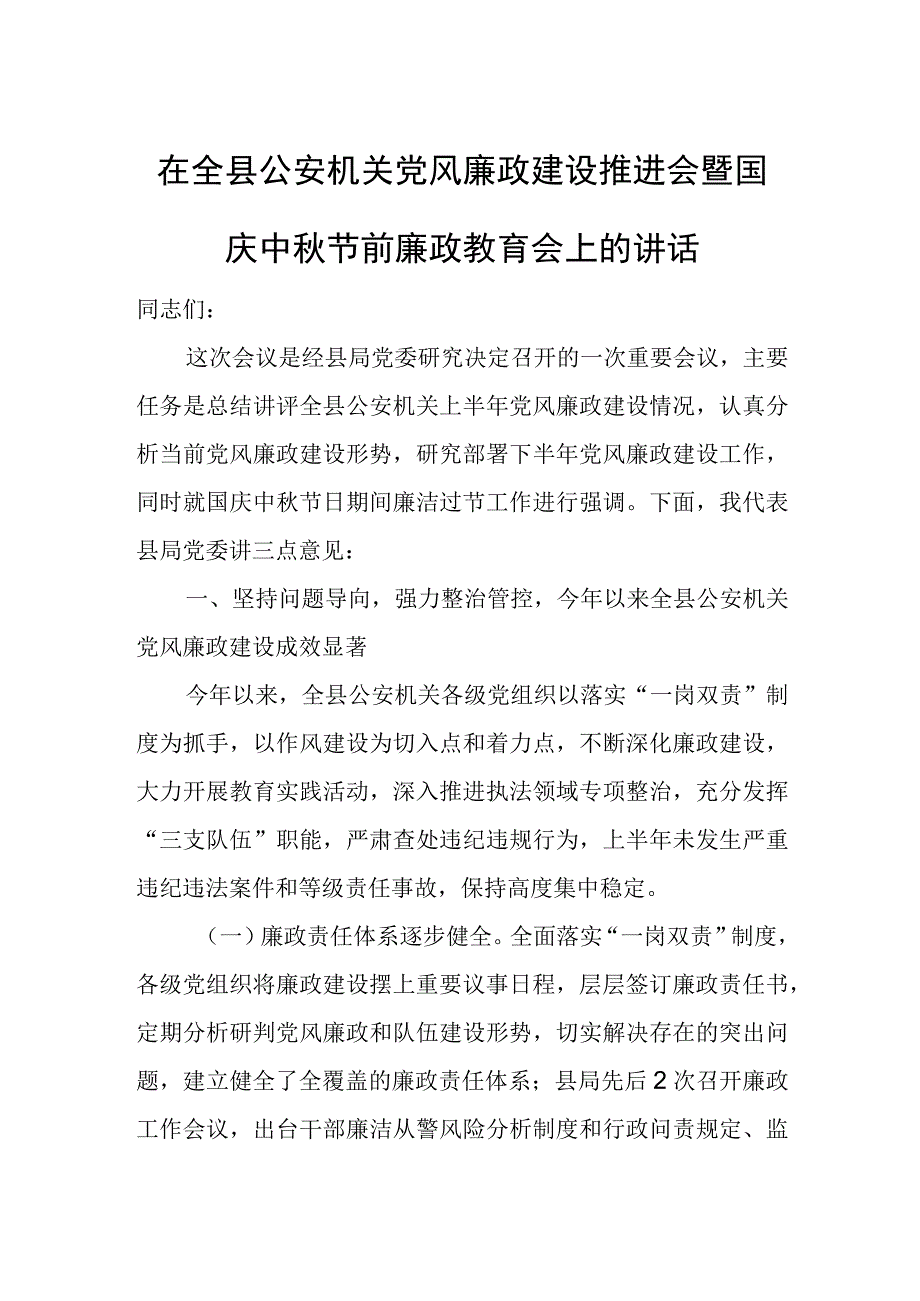 在全县公安机关党风廉政建设推进会暨国庆中秋节前廉政教育会上的讲话

同志们：

这次会议是经县局党委研究决定召开的一次重要会议，主要任务是总结讲评全县公安机关上半年党风廉政建设情况，认真分析当前党风廉政建设形势，研究部署下半年党风廉政建设工作，同时就国庆中秋节日期间廉洁过节工作进行强调。下面，我代表县局党委讲三点意见：

一、坚持问题导向，强力整治管控，今年以来全县公安机关党风廉政建设成效显著

今年以来，全县公安机关各级党组织以落实“一岗双责”制度为抓手，以作风建设为切入点和着力点，不断深化廉政建设，大力开展教育实践活动，深入推进执法领域专项整治，充分发挥“三支队伍”职能，严肃查处违纪违规行为，上半年未发生严重违纪违法案件和等级责任事故，保持高度集中稳定。

（一）廉政责任体系逐步健全。全面落实“一岗双责”制度，各级党组织将廉政建设摆上重要议事日程，层层签订廉政责任书，定期分析研判党风廉政和队伍建设形势，切实解决存在的突出问题，建立健全了全覆盖的廉政责任体系；县局先后2次召开廉政工作会议，出台干部廉洁从警风险分析制度和行政问责规定、监